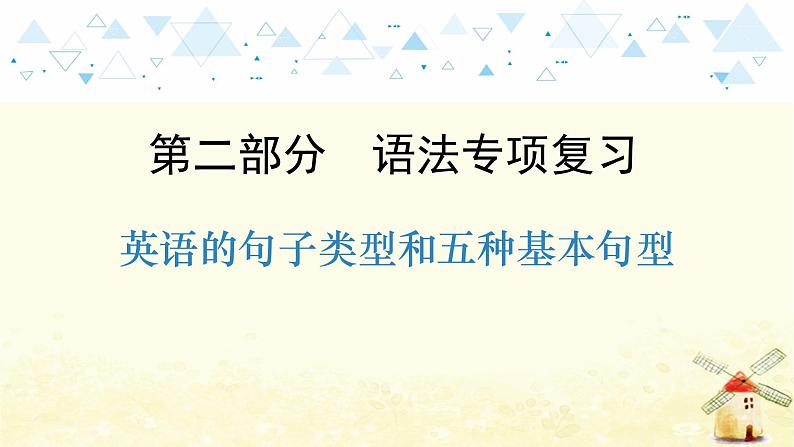 第二部分　语法专项复习

英语的句子类型和五种基本句型